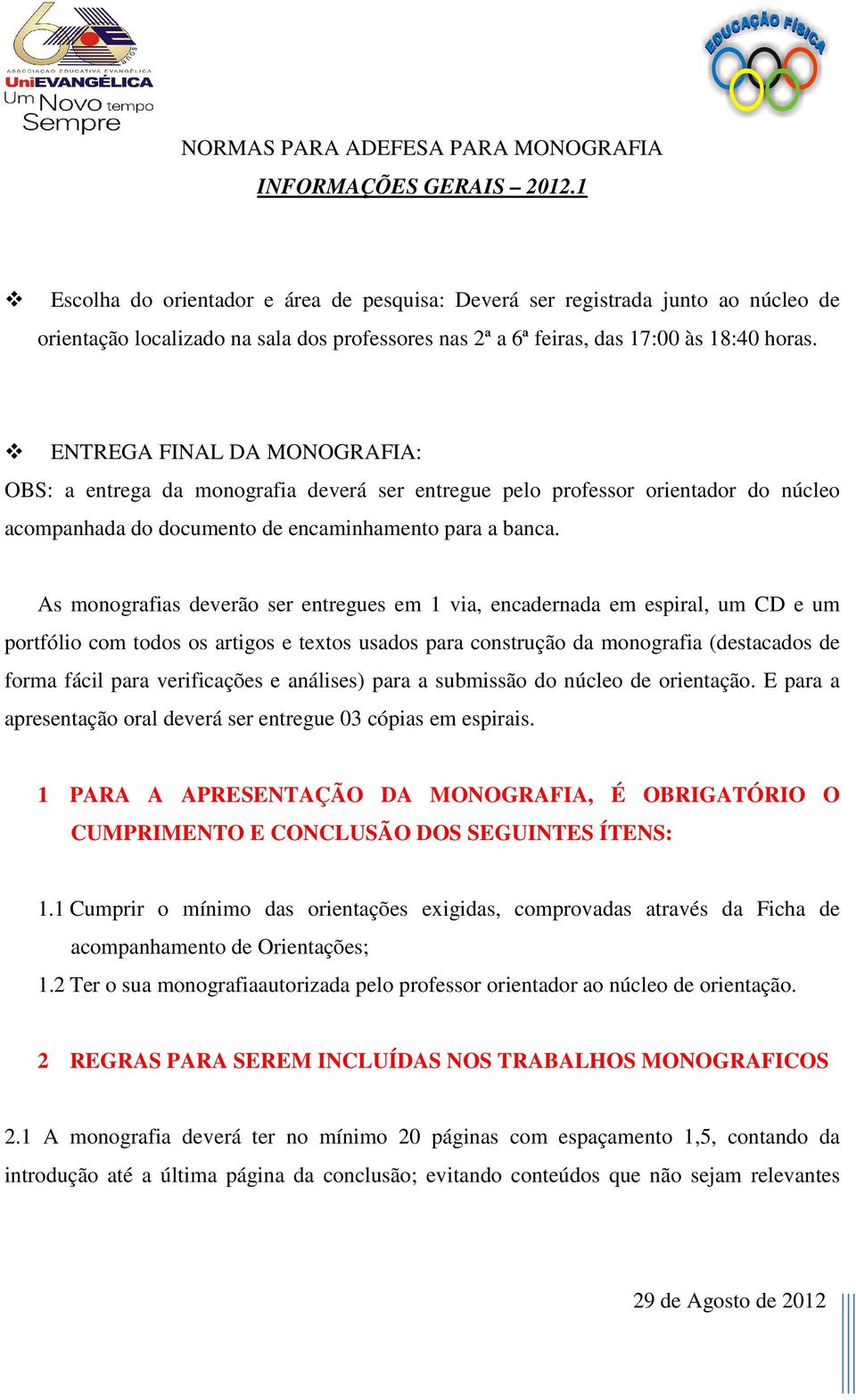 60 anos
ASSOCIAÇÃO EDUCATIVA EVANGÉLICA
UniEVANGÉLICA
Um Novo tempo Sempre

EDUCAÇÃO FÍSICA

NORMAS PARA ADEFESA PARA MONOGRAFIA
INFORMAÇÕES GERAIS – 2012.1

❖ Escolha do orientador e área de pesquisa: Deverá ser registrada junto ao núcleo de orientação localizado na sala dos professores nas 2ª a 6ª feiras, das 17:00 às 18:40 horas.

❖ ENTREGA FINAL DA MONOGRAFIA:
OBS: a entrega da monografia deverá ser entregue pelo professor orientador do núcleo acompanhada do documento de encaminhamento para a banca.

As monografias deverão ser entregues em 1 via, encadernada em espiral, um CD e um portfólio com todos os artigos e textos usados para construção da monografia (destacados de forma fácil para verificações e análises) para a submissão do núcleo de orientação. E para a apresentação oral deverá ser entregue 03 cópias em espirais.

1 PARA A APRESENTAÇÃO DA MONOGRAFIA, É OBRIGATÓRIO O CUMPRIMENTO E CONCLUSÃO DOS SEGUINTES ÍTENS:

1.1 Cumprir o mínimo das orientações exigidas, comprovadas através da Ficha de acompanhamento de Orientações;
1.2 Ter o sua monografiaautorizada pelo professor orientador ao núcleo de orientação.

2 REGRAS PARA SEREM INCLUÍDAS NOS TRABALHOS MONOGRAFICOS

2.1 A monografia deverá ter no mínimo 20 páginas com espaçamento 1,5, contando da introdução até a última página da conclusão; evitando conteúdos que não sejam relevantes

29 de Agosto de 2012